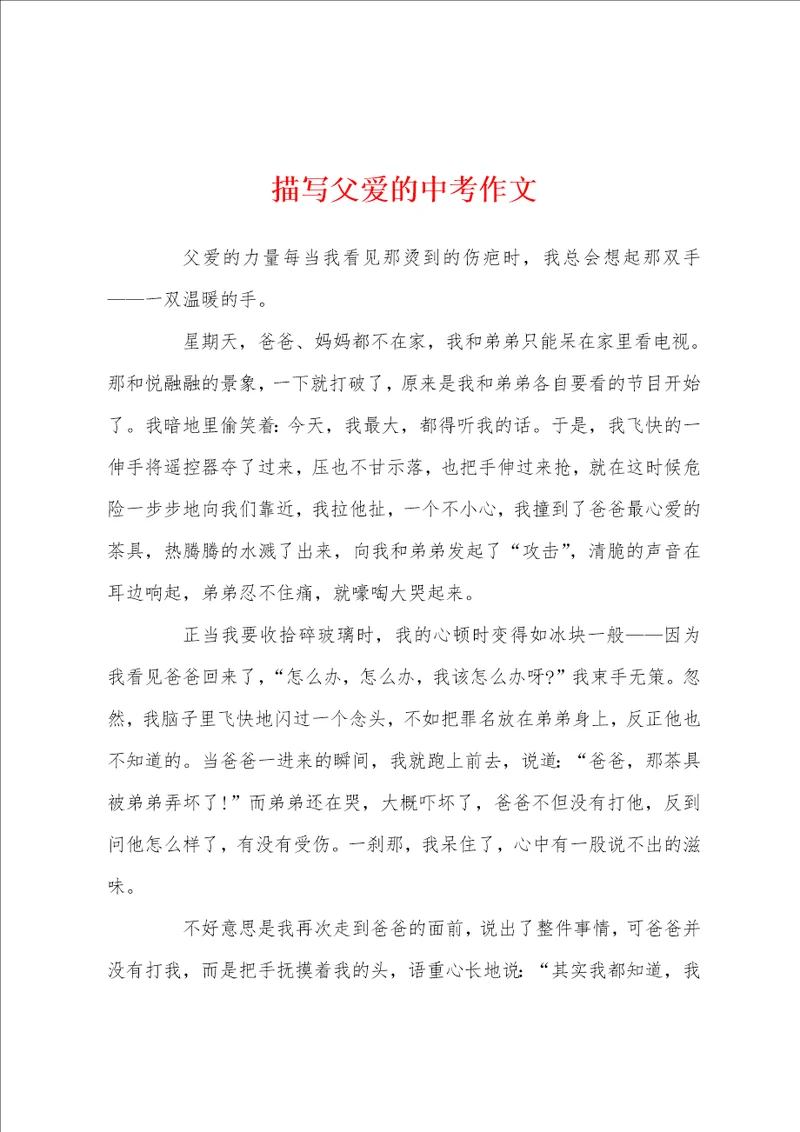 描写父爱的中考作文

父爱的力量每当我看见那烫到的伤疤时，我总会想起那双手——一双温暖的手。

星期天，爸爸、妈妈都不在家，我和弟弟只能呆在家里看电视。那和悦融融的景象，一下就打破了，原来是我和弟弟各自要看的节目开始了。我暗地里偷笑着：今天，我最大，都得听我的话。于是，我飞快的一伸手将遥控器夺了过来，压也不甘示落，也把手伸过来抢，就在这时候危险一步步地向我们靠近，我拉他扯，一个不小心，我撞到了爸爸最心爱的茶具，热腾腾的水溅了出来，向我和弟弟发起了“攻击”，清脆的声音在耳边响起，弟弟忍不住痛，就嚎啕大哭起来。

正当我要收拾碎玻璃时，我的心顿时变得如冰块一般——因为我看见爸爸回来了，“怎么办，怎么办，我该怎么办呀?”我束手无策。忽然，我脑子里飞快地闪过一个念头，不如把罪名放在弟弟身上，反正他也不知道的。当爸爸一进来的瞬间，我就跑上前去，说道：“爸爸，那茶具被弟弟弄坏了!”而弟弟还在哭，大概吓坏了，爸爸不但没有打他，反到问他怎么样了，有没有受伤。一刹那，我呆住了，心中有一股说不出的滋味。

不好意思是我再次走到爸爸的面前，说出了整件事情，可爸爸并没有打我，而是把手抚摸着我的头，语重心长地说：“其实我都知道，我